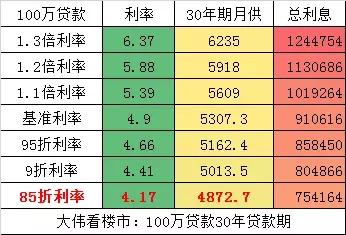 | 100万贷款 | 利率 | 30年期月供 | 总利息 |
|---|---|---|---|
| 1.3倍利率 | 6.37 | 6235 | 1244754 |
| 1.2倍利率 | 5.88 | 5918 | 1130686 |
| 1.1倍利率 | 5.39 | 5609 | 1019264 |
| 基准利率 | 4.9 | 5307.3 | 910616 |
| 95折利率 | 4.66 | 5162.4 | 858450 |
| 9折利率 | 4.41 | 5013.5 | 804866 |
| 85折利率 | 4.17 | 4872.7 | 754164 |

大伟看楼市：100万贷款30年贷款期